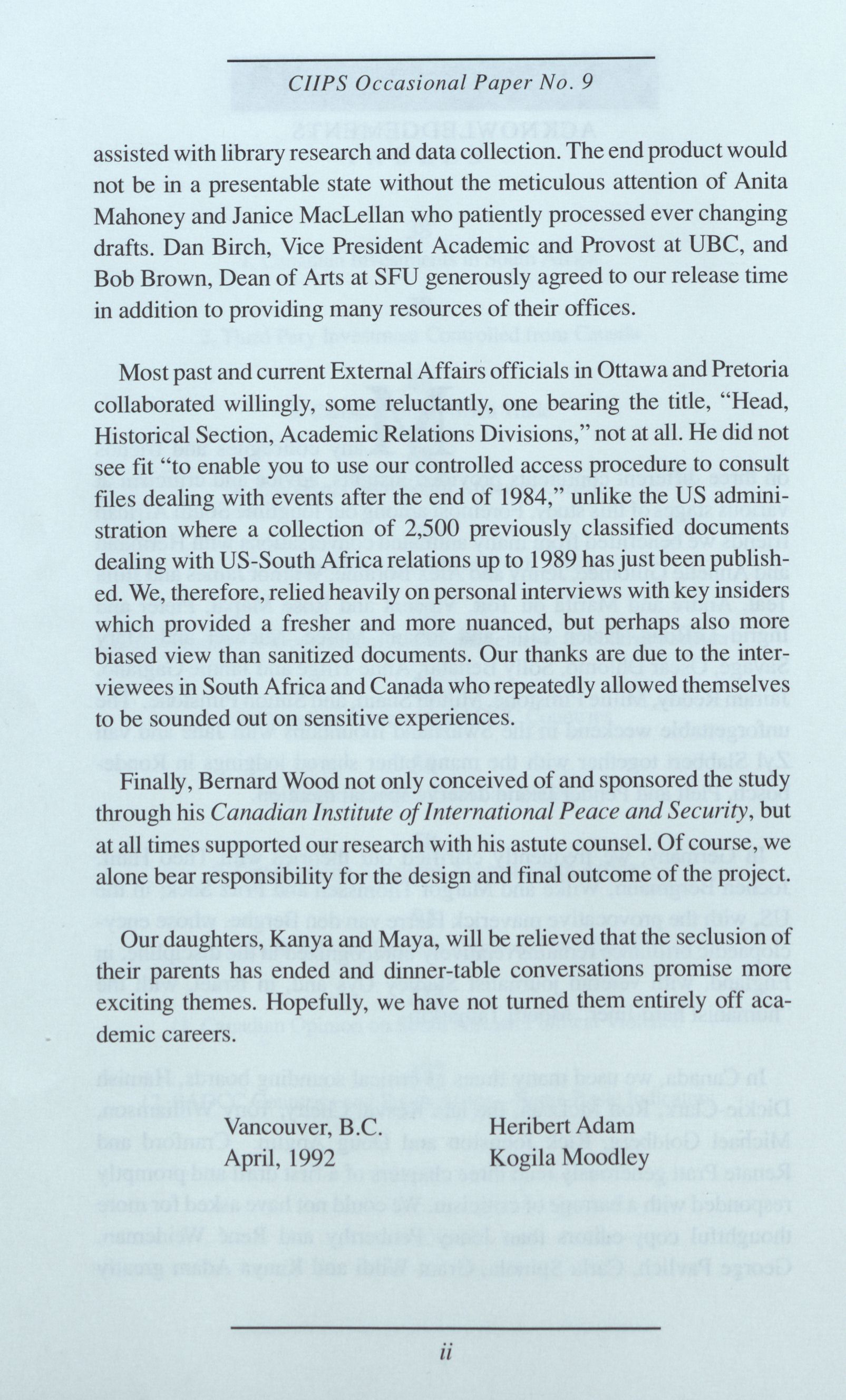 CIIPS Occasional Paper No. 9

assisted with library research and data collection. The end product would not be in a presentable state without the meticulous attention of Anita Mahoney and Janice MacLellan who patiently processed ever changing drafts. Dan Birch, Vice President Academic and Provost at UBC, and Bob Brown, Dean of Arts at SFU generously agreed to our release time in addition to providing many resources of their offices.

Most past and current External Affairs officials in Ottawa and Pretoria collaborated willingly, some reluctantly, one bearing the title, "Head, Historical Section, Academic Relations Divisions," not at all. He did not see fit "to enable you to use our controlled access procedure to consult files dealing with events after the end of 1984," unlike the US administration where a collection of 2,500 previously classified documents dealing with US-South Africa relations up to 1989 has just been published. We, therefore, relied heavily on personal interviews with key insiders which provided a fresher and more nuanced, but perhaps also more biased view than sanitized documents. Our thanks are due to the interviewees in South Africa and Canada who repeatedly allowed themselves to be sounded out on sensitive experiences.

Finally, Bernard Wood not only conceived of and sponsored the study through his Canadian Institute of International Peace and Security, but at all times supported our research with his astute counsel. Of course, we alone bear responsibility for the design and final outcome of the project.

Our daughters, Kanya and Maya, will be relieved that the seclusion of their parents has ended and dinner-table conversations promise more exciting themes. Hopefully, we have not turned them entirely off academic careers.

Vancouver, B.C.
April, 1992

Heribert Adam
Kogila Moodley

ii